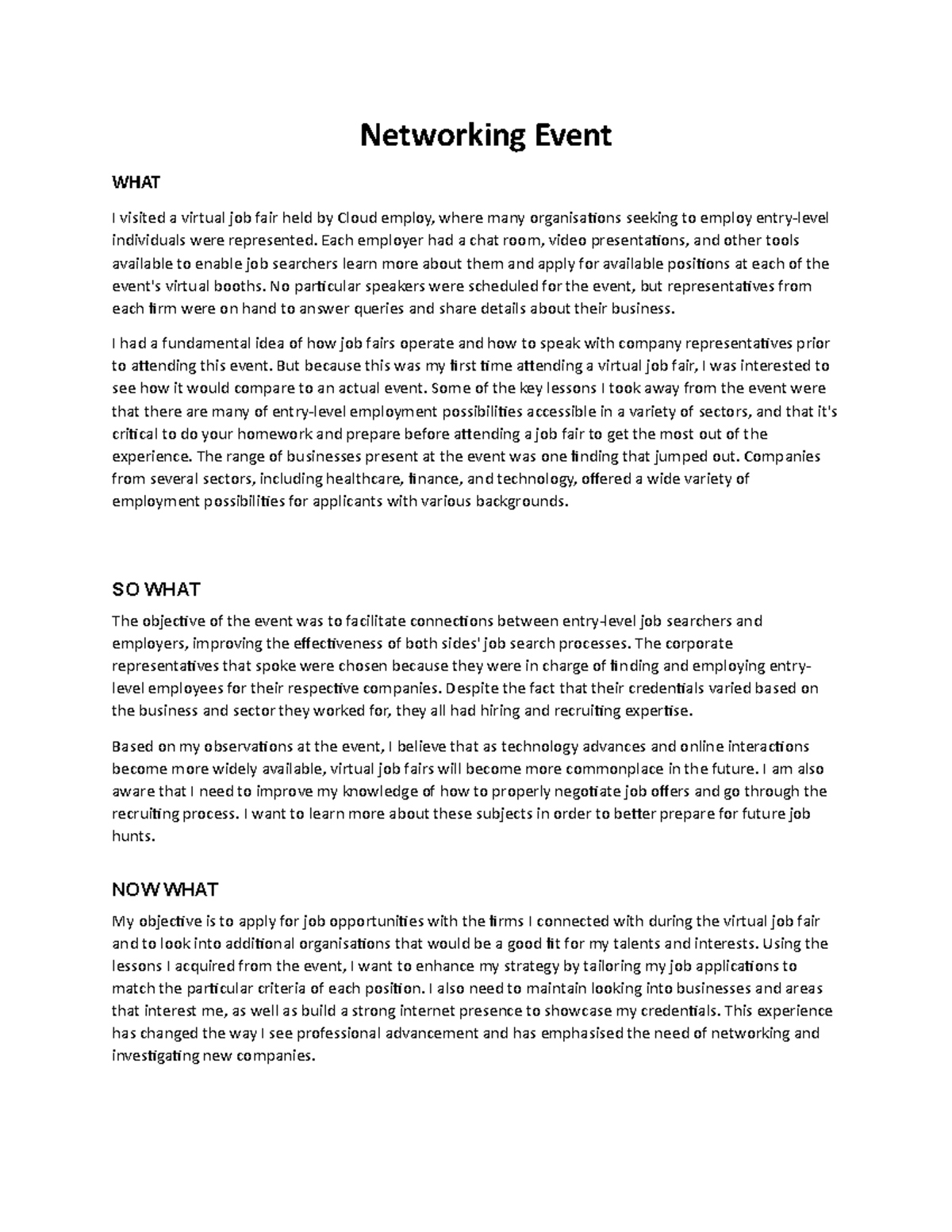 Networking Event

WHAT

I visited a virtual job fair held by Cloud employ, where many organisations seeking to employ entry-level individuals were represented. Each employer had a chat room, video presentations, and other tools available to enable job searchers learn more about them and apply for available positions at each of the event's virtual booths. No particular speakers were scheduled for the event, but representatives from each firm were on hand to answer queries and share details about their business.

I had a fundamental idea of how job fairs operate and how to speak with company representatives prior to attending this event. But because this was my first time attending a virtual job fair, I was interested to see how it would compare to an actual event. Some of the key lessons I took away from the event were that there are many of entry-level employment possibilities accessible in a variety of sectors, and that it's critical to do your homework and prepare before attending a job fair to get the most out of the experience. The range of businesses present at the event was one finding that jumped out. Companies from several sectors, including healthcare, finance, and technology, offered a wide variety of employment possibilities for applicants with various backgrounds.

SO WHAT

The objective of the event was to facilitate connections between entry-level job searchers and employers, improving the effectiveness of both sides' job search processes. The corporate representatives that spoke were chosen because they were in charge of finding and employing entry-level employees for their respective companies. Despite the fact that their credentials varied based on the business and sector they worked for, they all had hiring and recruiting expertise.

Based on my observations at the event, I believe that as technology advances and online interactions become more widely available, virtual job fairs will become more commonplace in the future. I am also aware that I need to improve my knowledge of how to properly negotiate job offers and go through the recruiting process. I want to learn more about these subjects in order to better prepare for future job hunts.

NOW WHAT

My objective is to apply for job opportunities with the firms I connected with during the virtual job fair and to look into additional organisations that would be a good fit for my talents and interests. Using the lessons I acquired from the event, I want to enhance my strategy by tailoring my job applications to match the particular criteria of each position. I also need to maintain looking into businesses and areas that interest me, as well as build a strong internet presence to showcase my credentials. This experience has changed the way I see professional advancement and has emphasised the need of networking and investigating new companies.